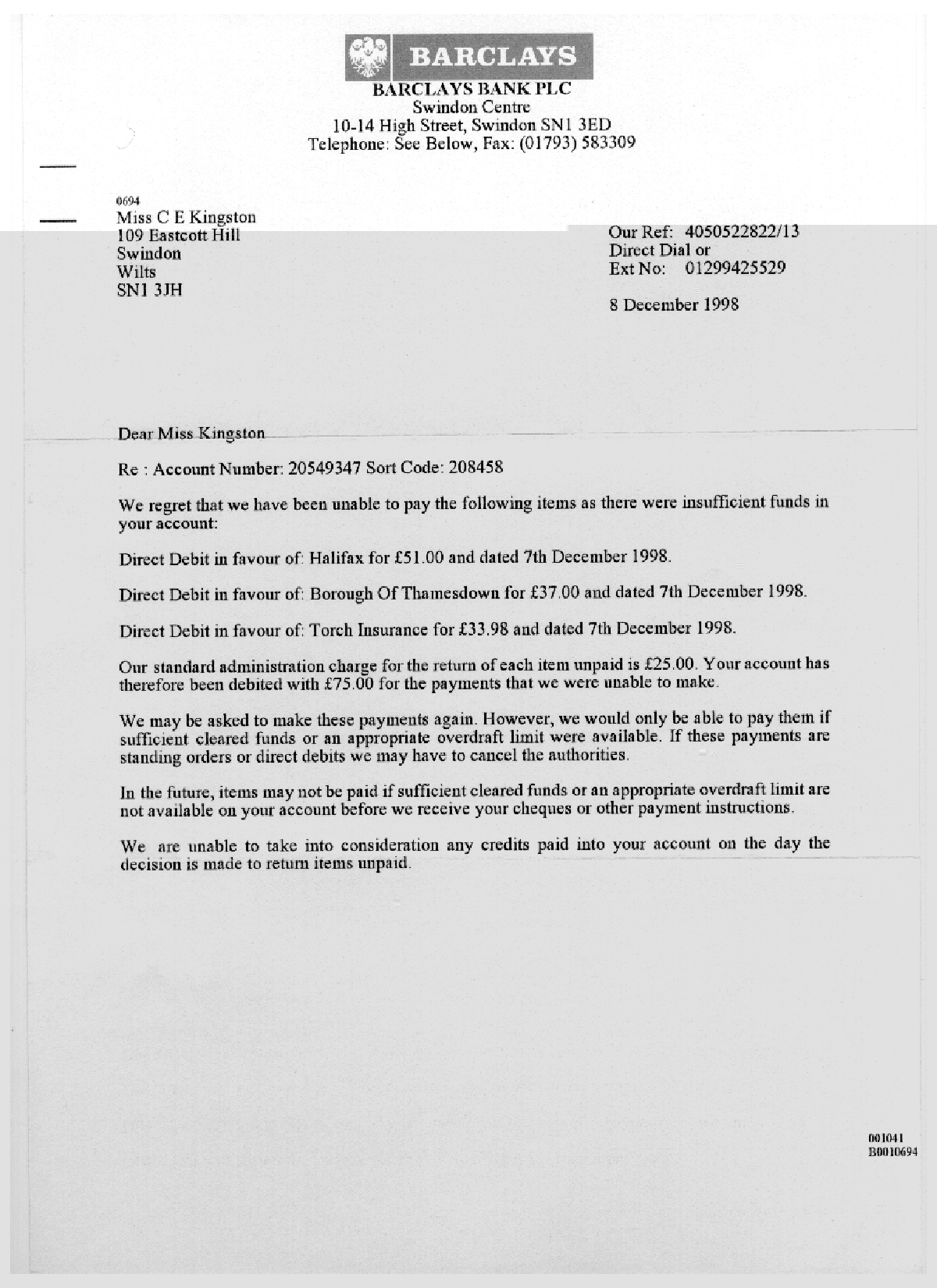 BARCLAYS

BARCLAYS BANK PLC
Swindon Centre
10-14 High Street, Swindon SN1 3ED
Telephone: See Below, Fax: (01793) 583309

0694
Miss C E Kingston
109 Eastcott Hill
Swindon
Wilts
SN1 3JH

Our Ref: 4050522822/13
Direct Dial or
Ext No: 01299425529

8 December 1998

Dear Miss Kingston

Re : Account Number: 20549347 Sort Code: 208458

We regret that we have been unable to pay the following items as there were insufficient funds in your account:

Direct Debit in favour of: Halifax for £51.00 and dated 7th December 1998.

Direct Debit in favour of: Borough Of Thamesdown for £37.00 and dated 7th December 1998.

Direct Debit in favour of: Torch Insurance for £33.98 and dated 7th December 1998.

Our standard administration charge for the return of each item unpaid is £25.00. Your account has therefore been debited with £75.00 for the payments that we were unable to make.

We may be asked to make these payments again. However, we would only be able to pay them if sufficient cleared funds or an appropriate overdraft limit were available. If these payments are standing orders or direct debits we may have to cancel the authorities.

In the future, items may not be paid if sufficient cleared funds or an appropriate overdraft limit are not available on your account before we receive your cheques or other payment instructions.

We are unable to take into consideration any credits paid into your account on the day the decision is made to return items unpaid.

001041
B0010694